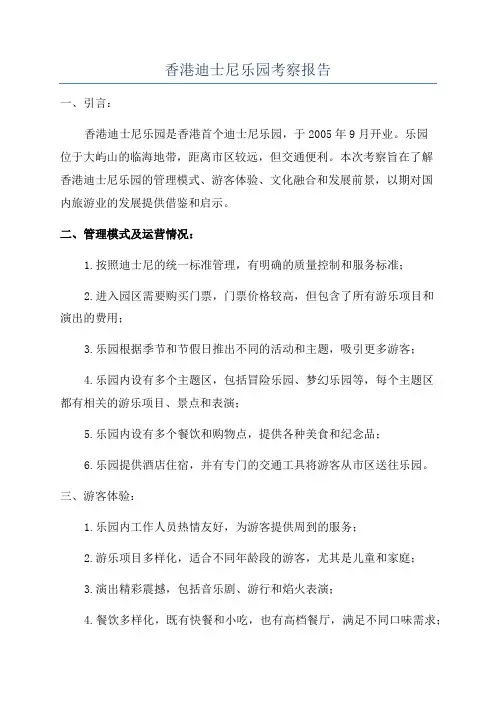 香港迪士尼乐园考察报告

一、引言：

香港迪士尼乐园是香港首个迪士尼乐园，于 2005 年 9 月开业。乐园位于大屿山的临海地带，距离市区较远，但交通便利。本次考察旨在了解香港迪士尼乐园的管理模式、游客体验、文化融合和发展前景，以期对国内旅游业的发展提供借鉴和启示。

二、管理模式及运营情况：

1.按照迪士尼的统一标准管理，有明确的质量控制和服务标准；

2.进入园区需要购买门票，门票价格较高，但包含了所有游乐项目和演出的费用；

3.乐园根据季节和节假日推出不同的活动和主题，吸引更多游客；

4.乐园内设有多个主题区，包括冒险乐园、梦幻乐园等，每个主题区都有相关的游乐项目、景点和表演；

5.乐园内设有多个餐饮和购物点，提供各种美食和纪念品；

6.乐园提供酒店住宿，并有专门的交通工具将游客从市区送往乐园。

三、游客体验：

1.乐园内工作人员热情友好，为游客提供周到的服务；

2.游乐项目多样化，适合不同年龄段的游客，尤其是儿童和家庭；

3.演出精彩震撼，包括音乐剧、游行和焰火表演；

4.餐饮多样化，既有快餐和小吃，也有高档餐厅，满足不同口味需求；